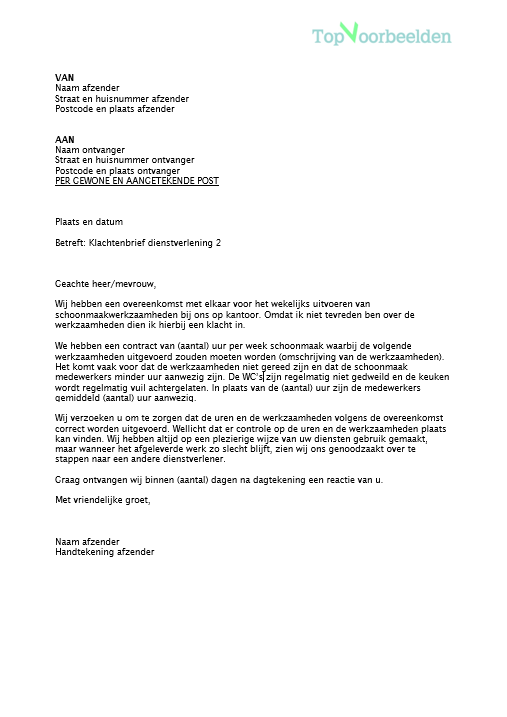 TopVoorbeelden

VAN
Naam afzender
Straat en huisnummer afzender
Postcode en plaats afzender

AAN
Naam ontvanger
Straat en huisnummer ontvanger
Postcode en plaats ontvanger
PER GEWONE EN AANGETEKENDE POST

Plaats en datum

Betreft: Klachtenbrief dienstverlening 2

Geachte heer/mevrouw,

Wij hebben een overeenkomst met elkaar voor het wekelijks uitvoeren van schoonmaakwerkzaamheden bij ons op kantoor. Omdat ik niet tevreden ben over de werkzaamheden dien ik hierbij een klacht in.

We hebben een contract van (aantal) uur per week schoonmaak waarbij de volgende werkzaamheden uitgevoerd zouden moeten worden (omschrijving van de werkzaamheden). Het komt vaak voor dat de werkzaamheden niet gereed zijn en dat de schoonmaak medewerkers minder uur aanwezig zijn. De WC's zijn regelmatig niet gedweild en de keuken wordt regelmatig vuil achtergelaten. In plaats van de (aantal) uur zijn de medewerkers gemiddeld (aantal) uur aanwezig.

Wij verzoeken u om te zorgen dat de uren en de werkzaamheden volgens de overeenkomst correct worden uitgevoerd. Wellicht dat er controle op de uren en de werkzaamheden plaats kan vinden. Wij hebben altijd op een plezierige wijze van uw diensten gebruik gemaakt, maar wanneer het afgeleverde werk zo slecht blijft, zien wij ons genoodzaakt over te stappen naar een andere dienstverlener.

Graag ontvangen wij binnen (aantal) dagen na dagtekening een reactie van u.

Met vriendelijke groet,

Naam afzender
Handtekening afzender